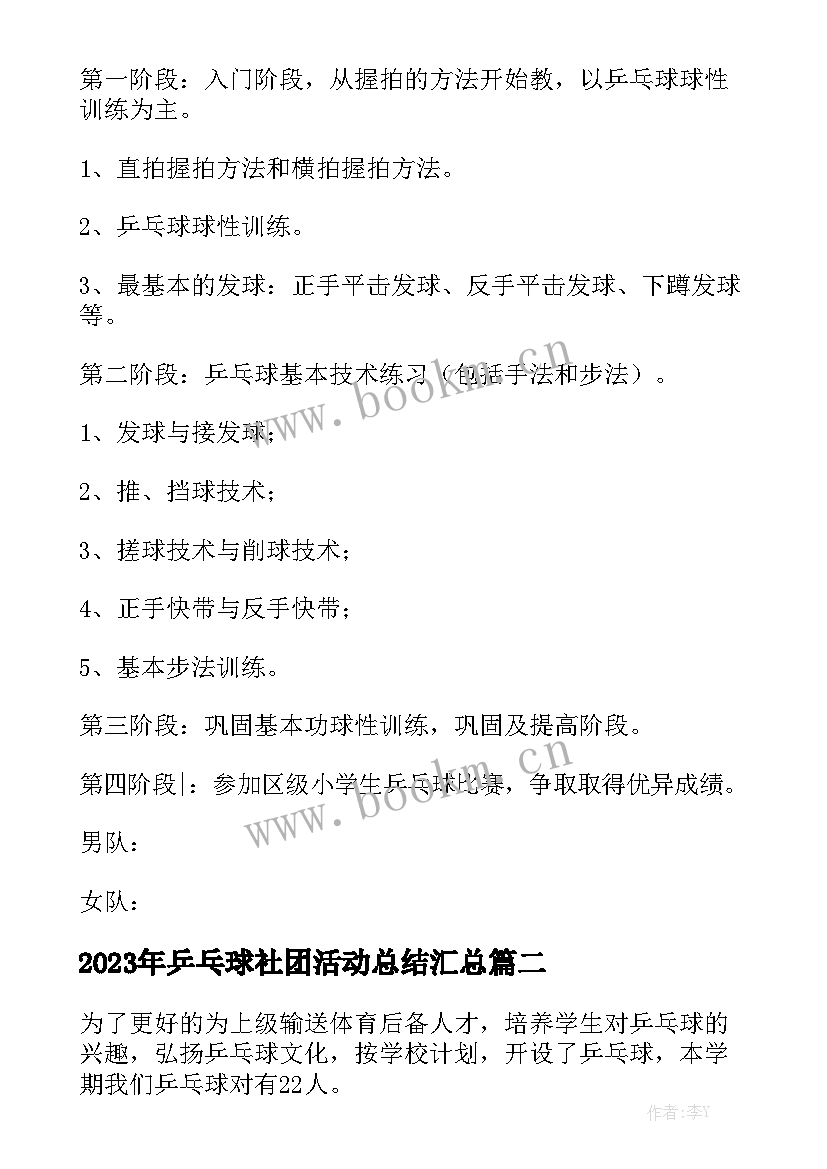 第一阶段：入门阶段，从握拍的方法开始教，以乒乓球球性训练为主。

1、直拍握拍方法和横拍握拍方法。

2、乒乓球球性训练。

3、最基本的发球：正手平击发球、反手平击发球、下蹲发球等。

第二阶段：乒乓球基本技术练习（包括手法和步法）。

1、发球与接发球；

2、推、挡球技术；

3、搓球技术与削球技术；

4、正手快带与反手快带；

5、基本步法训练。

第三阶段：巩固基本功球性训练，巩固及提高阶段。

第四阶段|：参加区级小学生乒乓球比赛，争取取得优异成绩。

男队：

女队：

2023年乒乓球社团活动总结汇总篇二

为了更好的为上级输送体育后备人才，培养学生对乒乓球的兴趣，弘扬乒乓球文化，按学校计划，开设了乒乓球，本学期我们乒乓球对有22人。

www.bookm.cn

www.bookm.cn

作者：李Y